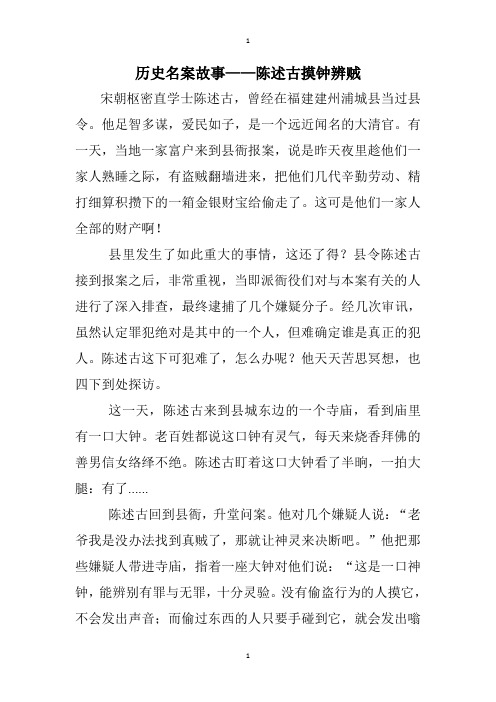 1

历史名案故事——陈述古摸钟辨贼

宋朝枢密直学士陈述古，曾经在福建建州浦城县当过县令。他足智多谋，爱民如子，是一个远近闻名的大清官。有一天，当地一家富户来到县衙报案，说是昨天夜里趁他们一家人熟睡之际，有盗贼翻墙进来，把他们几代辛勤劳动、精打细算积攒下的一箱金银财宝给偷走了。这可是他们一家人全部的财产啊！

县里发生了如此重大的事情，这还了得？县令陈述古接到报案之后，非常重视，当即派衙役们对与本案有关的人进行了深入排查，最终逮捕了几个嫌疑分子。经几次审讯，虽然认定罪犯绝对是其中的一个人，但难确定谁是真正的犯人。陈述古这下可犯难了，怎么办呢？他天天苦思冥想，也四下到处探访。

这一天，陈述古来到县城东边的一个寺庙，看到庙里有一口大钟。老百姓都说这口钟有灵气，每天来烧香拜佛的善男信女络绎不绝。陈述古盯着这口大钟看了半晌，一拍大腿：有了……

陈述古回到县衙，升堂问案。他对几个嫌疑人说：“老爷我是没办法找到真贼了，那就让神灵来决断吧。”他把那些嫌疑人带进寺庙，指着一座大钟对他们说：“这是一口神钟，能辨别有罪与无罪，十分灵验。没有偷盗行为的人摸它，不会发出声音；而偷过东西的人只要手碰到它，就会发出嗡

1